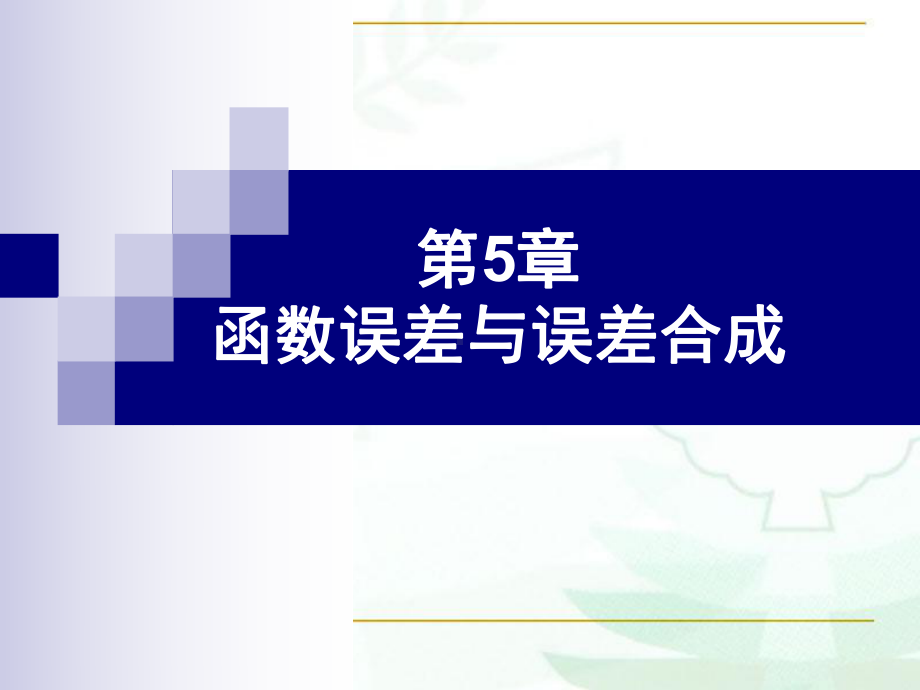 第5章
函数误差与误差合成